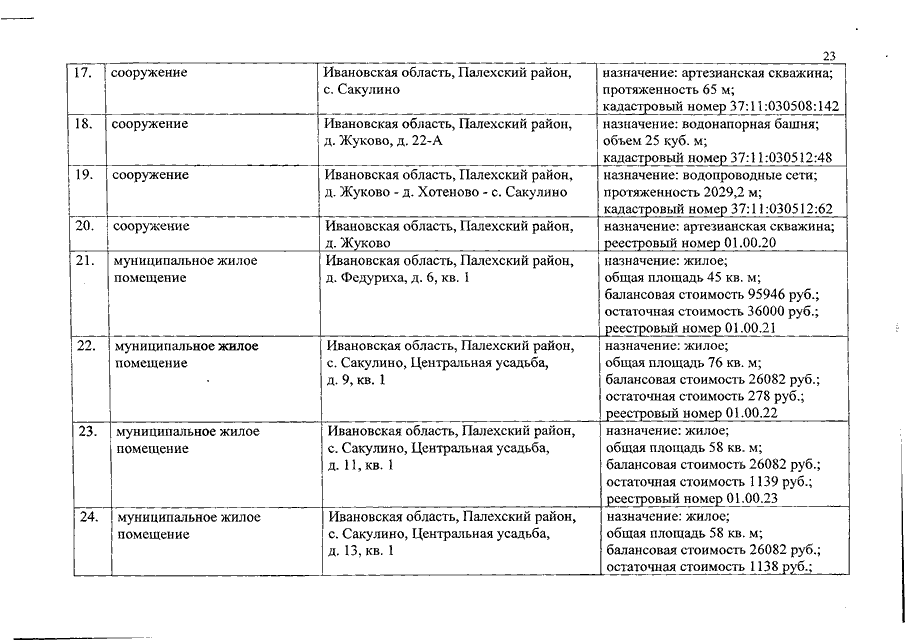 23

| 17. | сооружение | Ивановская область, Палехский район, с. Сакулино | назначение: артезианская скважина; протяженность 65 м; кадастровый номер 37:11:030508:142 |
|---|---|---|---|
| 18. | сооружение | Ивановская область, Палехский район, д. Жуково, д. 22-А | назначение: водонапорная башня; объем 25 куб. м; кадастровый номер 37:11:030512:48 |
| 19. | сооружение | Ивановская область, Палехский район, д. Жуково - д. Хотеново - с. Сакулино | назначение: водопроводные сети; протяженность 2029,2 м; кадастровый номер 37:11:030512:62 |
| 20. | сооружение | Ивановская область, Палехский район, д. Жуково | назначение: артезианская скважина; реестровый номер 01.00.20 |
| 21. | муниципальное жилое помещение | Ивановская область, Палехский район, д. Федуриха, д. 6, кв. 1 | назначение: жилое; общая площадь 45 кв. м; балансовая стоимость 95946 руб.; остаточная стоимость 36000 руб.; реестровый номер 01.00.21 |
| 22. | муниципальное жилое помещение | Ивановская область, Палехский район, с. Сакулино, Центральная усадьба, д. 9, кв. 1 | назначение: жилое; общая площадь 76 кв. м; балансовая стоимость 26082 руб.; остаточная стоимость 278 руб.; реестровый номер 01.00.22 |
| 23. | муниципальное жилое помещение | Ивановская область, Палехский район, с. Сакулино, Центральная усадьба, д. 11, кв. 1 | назначение: жилое; общая площадь 58 кв. м; балансовая стоимость 26082 руб.; остаточная стоимость 1139 руб.; реестровый номер 01.00.23 |
| 24. | муниципальное жилое помещение | Ивановская область, Палехский район, с. Сакулино, Центральная усадьба, д. 13, кв. 1 | назначение: жилое; общая площадь 58 кв. м; балансовая стоимость 26082 руб.; остаточная стоимость 1138 руб.; |